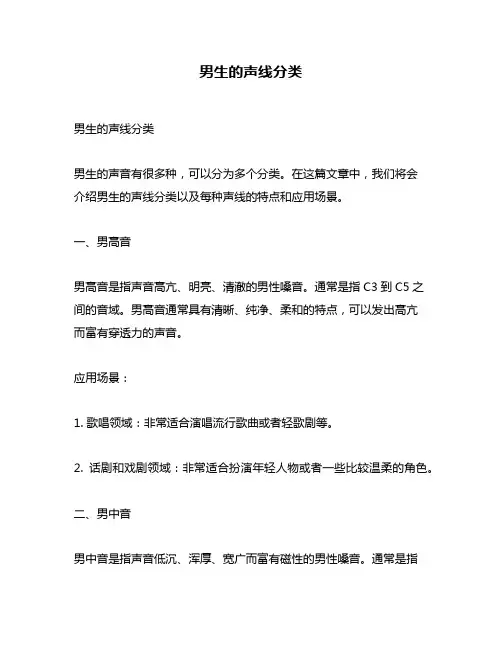 男生的声线分类

男生的声线分类

男生的声音有很多种，可以分为多个分类。在这篇文章中，我们将会介绍男生的声线分类以及每种声线的特点和应用场景。

一、男高音

男高音是指声音高亢、明亮、清澈的男性嗓音。通常是指 C3 到 C5 之间的音域。男高音通常具有清晰、纯净、柔和的特点，可以发出高亢而富有穿透力的声音。

应用场景：

1. 歌唱领域：非常适合演唱流行歌曲或者轻歌剧等。

2. 话剧和戏剧领域：非常适合扮演年轻人物或者一些比较温柔的角色。

二、男中音

男中音是指声音低沉、浑厚、宽广而富有磁性的男性嗓音。通常是指